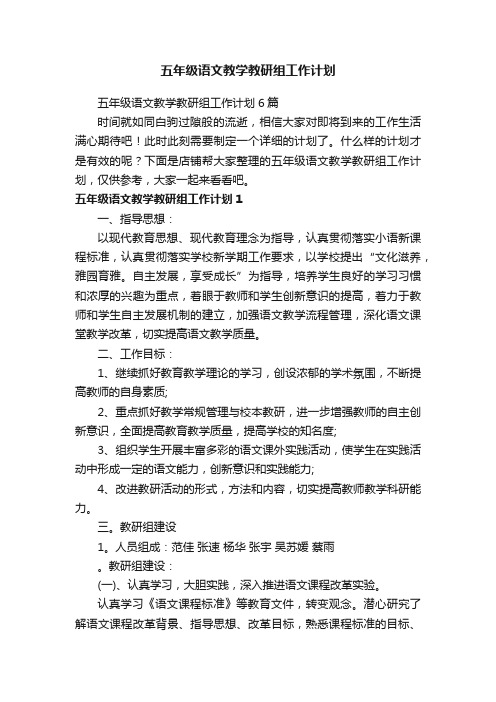 五年级语文教学教研组工作计划

五年级语文教学教研组工作计划 6 篇

时间就如同白驹过隙般的流逝，相信大家对即将到来的工作生活满心期待吧！此时此刻需要制定一个详细的计划了。什么样的计划才是有效的呢？下面是店铺帮大家整理的五年级语文教学教研组工作计划，仅供参考，大家一起来看看吧。

五年级语文教学教研组工作计划 1

一、指导思想：

以现代教育思想、现代教育理念为指导，认真贯彻落实小语新课程标准，认真贯彻落实学校新学期工作要求，以学校提出“文化滋养，雅园育雅。自主发展，享受成长”为指导，培养学生良好的学习习惯和浓厚的兴趣为重点，着眼于教师和学生创新意识的提高，着力于教师和学生自主发展机制的建立，加强语文教学流程管理，深化语文课堂教学改革，切实提高语文教学质量。

二、工作目标：

1、继续抓好教育教学理论的学习，创设浓郁的学术氛围，不断提高教师的自身素质;

2、重点抓好教学常规管理与校本教研，进一步增强教师的自主创新意识，全面提高教育教学质量，提高学校的知名度;

3、组织学生开展丰富多彩的语文课外实践活动，使学生在实践活动中形成一定的语文能力，创新意识和实践能力;

4、改进教研活动的形式，方法和内容，切实提高教师教学科研能力。

三。教研组建设

1。人员组成：范佳 张速 杨华 张宇 吴苏媛 蔡雨

。教研组建设：

(一)、认真学习，大胆实践，深入推进语文课程改革实验。

认真学习《语文课程标准》等教育文件，转变观念。潜心研究了解语文课程改革背景、指导思想、改革目标，熟悉课程标准的目标、